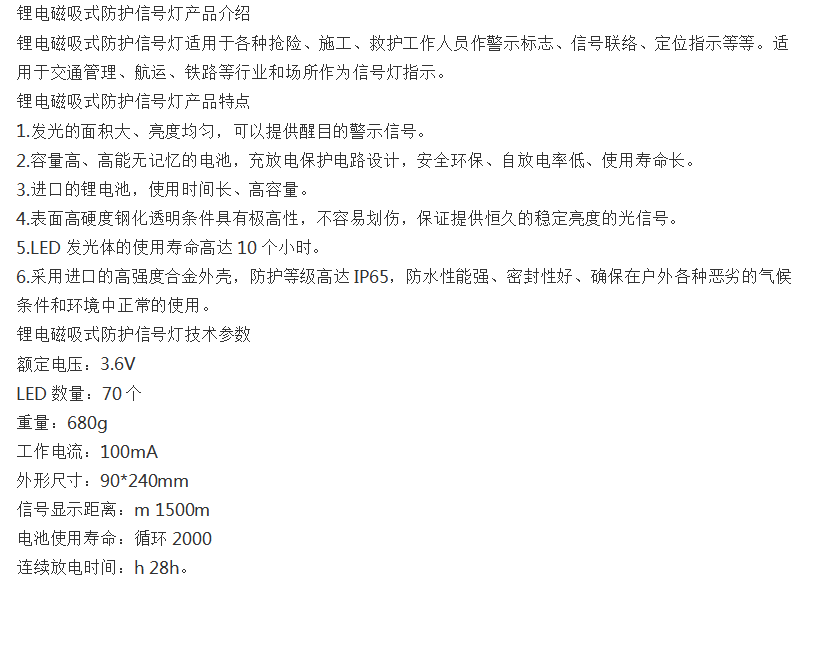 锂电磁吸式防护信号灯产品介绍

锂电磁吸式防护信号灯适用于各种抢险、施工、救护工作人员作警示标志、信号联络、定位指示等等。适用于交通管理、航运、铁路等行业和场所作为信号灯指示。

锂电磁吸式防护信号灯产品特点

1.发光的面积大、亮度均匀，可以提供醒目的警示信号。

2.容量高、高能无记忆的电池，充放电保护电路设计，安全环保、自放电率低、使用寿命长。

3.进口的锂电池，使用时间长、高容量。

4.表面高硬度钢化透明条件具有极高性，不容易划伤，保证提供恒久的稳定亮度的光信号。

5.LED 发光体的使用寿命高达 10 个小时。

6.采用进口的高强度合金外壳，防护等级高达 IP65，防水性能强、密封性好、确保在户外各种恶劣的气候条件和环境中正常的使用。

锂电磁吸式防护信号灯技术参数

额定电压：3.6V

LED 数量：70 个

重量：680g

工作电流：100mA

外形尺寸：90*240mm

信号显示距离：m 1500m

电池使用寿命：循环 2000

连续放电时间：h 28h。